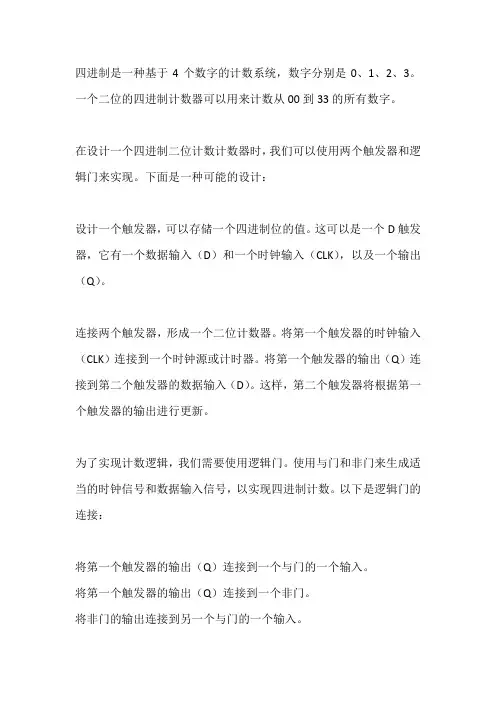 四进制是一种基于 4 个数字的计数系统，数字分别是 0、1、2、3。一个二位的四进制计数器可以用来计数从 00 到 33 的所有数字。

在设计一个四进制二位计数计数器时，我们可以使用两个触发器和逻辑门来实现。下面是一种可能的设计：

设计一个触发器，可以存储一个四进制位的值。这可以是一个 D 触发器，它有一个数据输入（D）和一个时钟输入（CLK），以及一个输出（Q）。

连接两个触发器，形成一个二位计数器。将第一个触发器的时钟输入（CLK）连接到一个时钟源或计时器。将第一个触发器的输出（Q）连接到第二个触发器的数据输入（D）。这样，第二个触发器将根据第一个触发器的输出进行更新。

为了实现计数逻辑，我们需要使用逻辑门。使用与门和非门来生成适当的时钟信号和数据输入信号，以实现四进制计数。以下是逻辑门的连接：

将第一个触发器的输出（Q）连接到一个与门的一个输入。
将第一个触发器的输出（Q）连接到一个非门。
将非门的输出连接到另一个与门的一个输入。